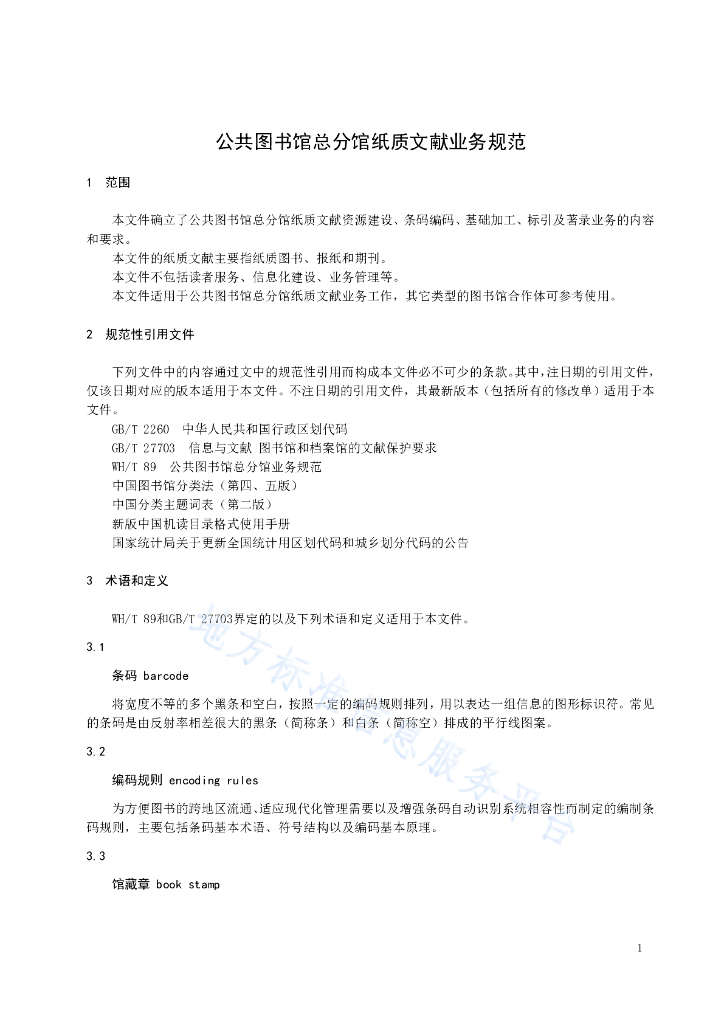 公共图书馆总分馆纸质文献业务规范

1 范围

本文件确立了公共图书馆总分馆纸质文献资源建设、条码编码、基础加工、标引及著录业务的内容和要求。

本文件的纸质文献主要指纸质图书、报纸和期刊。

本文件不包括读者服务、信息化建设、业务管理等。

本文件适用于公共图书馆总分馆纸质文献业务工作，其它类型的图书馆合作体可参考使用。

2 规范性引用文件

下列文件中的内容通过文中的规范性引用而构成本文件必不可少的条款。其中，注日期的引用文件，仅该日期对应的版本适用于本文件。不注日期的引用文件，其最新版本（包括所有的修改单）适用于本文件。

GB/T 2260 中华人民共和国行政区划代码

GB/T 27703 信息与文献 图书馆和档案馆的文献保护要求

WH/T 89 公共图书馆总分馆业务规范

中国图书馆分类法（第四、五版）

中国分类主题词表（第二版）

新版中国机读目录格式使用手册

国家统计局关于更新全国统计用区划代码和城乡划分代码的公告

3 术语和定义

WH/T 89和GB/T 27703界定的以及下列术语和定义适用于本文件。

3.1

条码 barcode

将宽度不等的多个黑条和空白，按照一定的编码规则排列，用以表达一组信息的图形标识符。常见的条码是由反射率相差很大的黑条（简称条）和白条（简称空）排成的平行线图案。

3.2

编码规则 encoding rules

为方便图书的跨地区流通、适应现代化管理需要以及增强条码自动识别系统相容性而制定的编制条码规则，主要包括条码基本术语、符号结构以及编码基本原理。

3.3

馆藏章 book stamp

地方标准信息服务平台

1